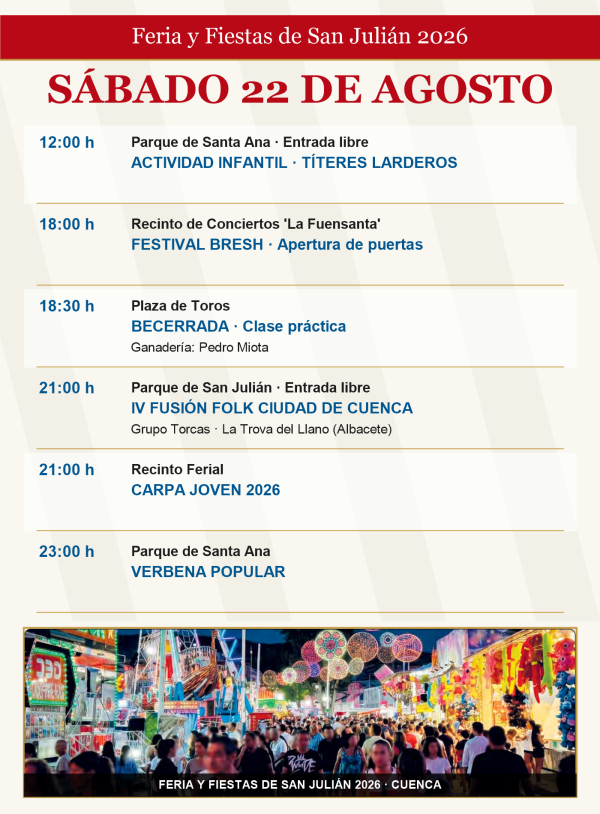 Feria y Fiestas de San Julián 2026

SÁBADO 22 DE AGOSTO

12:00 h
Parque de Santa Ana · Entrada libre
ACTIVIDAD INFANTIL · TÍTERES LARDEROS

18:00 h
Recinto de Conciertos 'La Fuensanta'
FESTIVAL BRESH · Apertura de puertas

18:30 h
Plaza de Toros
BECERRADA · Clase práctica
Ganadería: Pedro Miota

21:00 h
Parque de San Julián · Entrada libre
IV FUSIÓN FOLK CIUDAD DE CUENCA
Grupo Torcas · La Trova del Llano (Albacete)

21:00 h
Recinto Ferial
CARPA JOVEN 2026

23:00 h
Parque de Santa Ana
VERBENA POPULAR

FERIA Y FIESTAS DE SAN JULIÁN 2026 · CUENCA